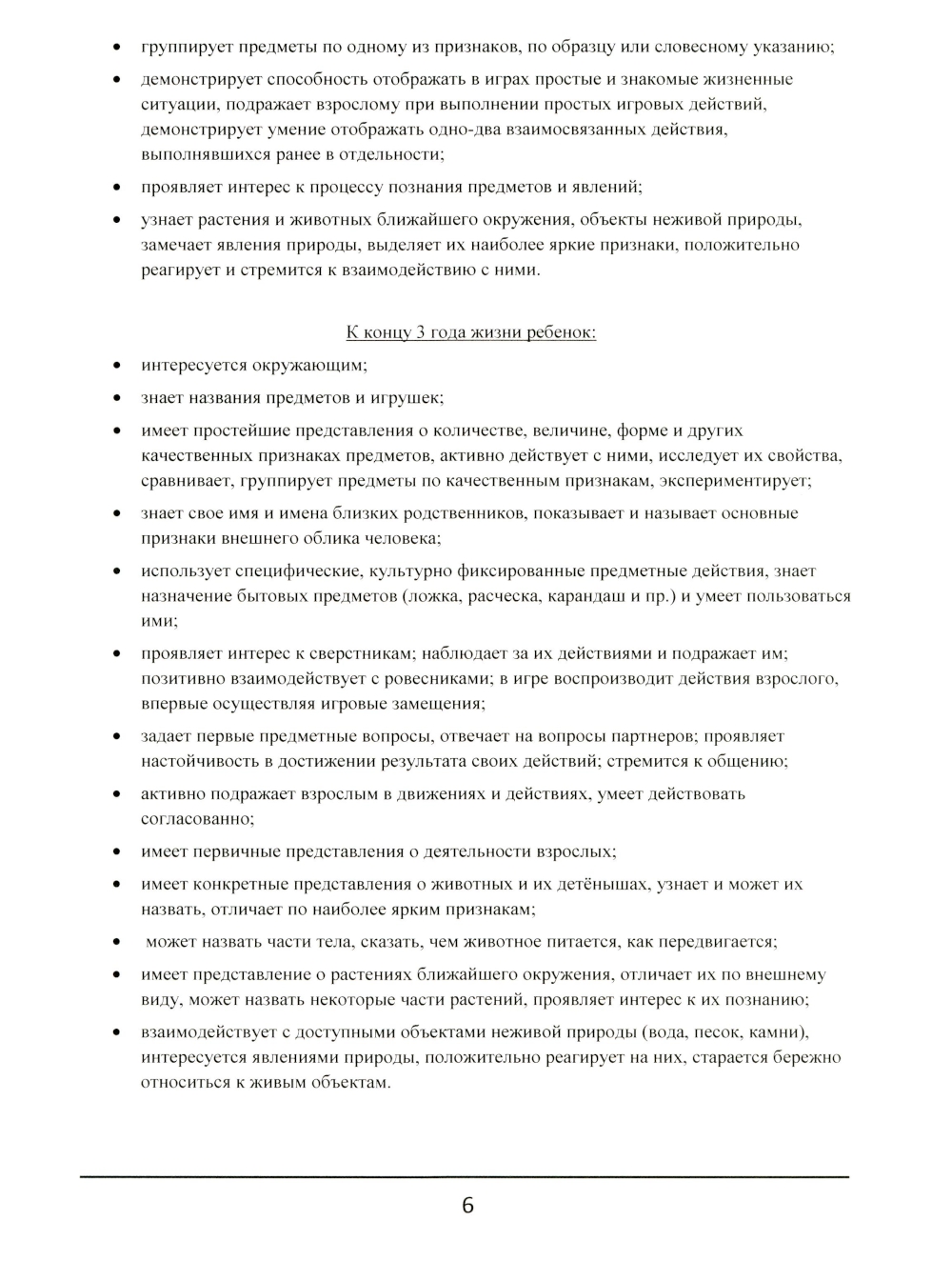 • группирует предметы по одному из признаков, по образцу или словесному указанию;

• демонстрирует способность отображать в играх простые и знакомые жизненные ситуации, подражает взрослому при выполнении простых игровых действий, демонстрирует умение отображать одно-два взаимосвязанных действия, выполнявшихся ранее в отдельности;

• проявляет интерес к процессу познания предметов и явлений;

• узнает растения и животных ближайшего окружения, объекты неживой природы, замечает явления природы, выделяет их наиболее яркие признаки, положительно реагирует и стремится к взаимодействию с ними.

К концу 3 года жизни ребенок:

• интересуется окружающим;

• знает названия предметов и игрушек;

• имеет простейшие представления о количестве, величине, форме и других качественных признаках предметов, активно действует с ними, исследует их свойства, сравнивает, группирует предметы по качественным признакам, экспериментирует;

• знает свое имя и имена близких родственников, показывает и называет основные признаки внешнего облика человека;

• использует специфические, культурно фиксированные предметные действия, знает назначение бытовых предметов (ложка, расческа, карандаш и пр.) и умеет пользоваться ими;

• проявляет интерес к сверстникам; наблюдает за их действиями и подражает им; позитивно взаимодействует с ровесниками; в игре воспроизводит действия взрослого, впервые осуществляя игровые замещения;

• задает первые предметные вопросы, отвечает на вопросы партнеров; проявляет настойчивость в достижении результата своих действий; стремится к общению;

• активно подражает взрослым в движениях и действиях, умеет действовать согласованно;

• имеет первичные представления о деятельности взрослых;

• имеет конкретные представления о животных и их детёнышах, узнает и может их назвать, отличает по наиболее ярким признакам;

• может назвать части тела, сказать, чем животное питается, как передвигается;

• имеет представление о растениях ближайшего окружения, отличает их по внешнему виду, может назвать некоторые части растений, проявляет интерес к их познанию;

• взаимодействует с доступными объектами неживой природы (вода, песок, камни), интересуется явлениями природы, положительно реагирует на них, старается бережно относиться к живым объектам.

6